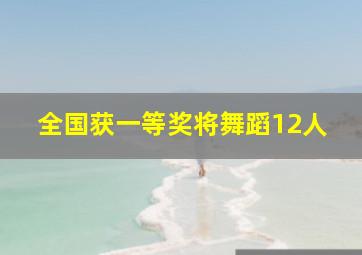 全国获一等奖将舞蹈12人